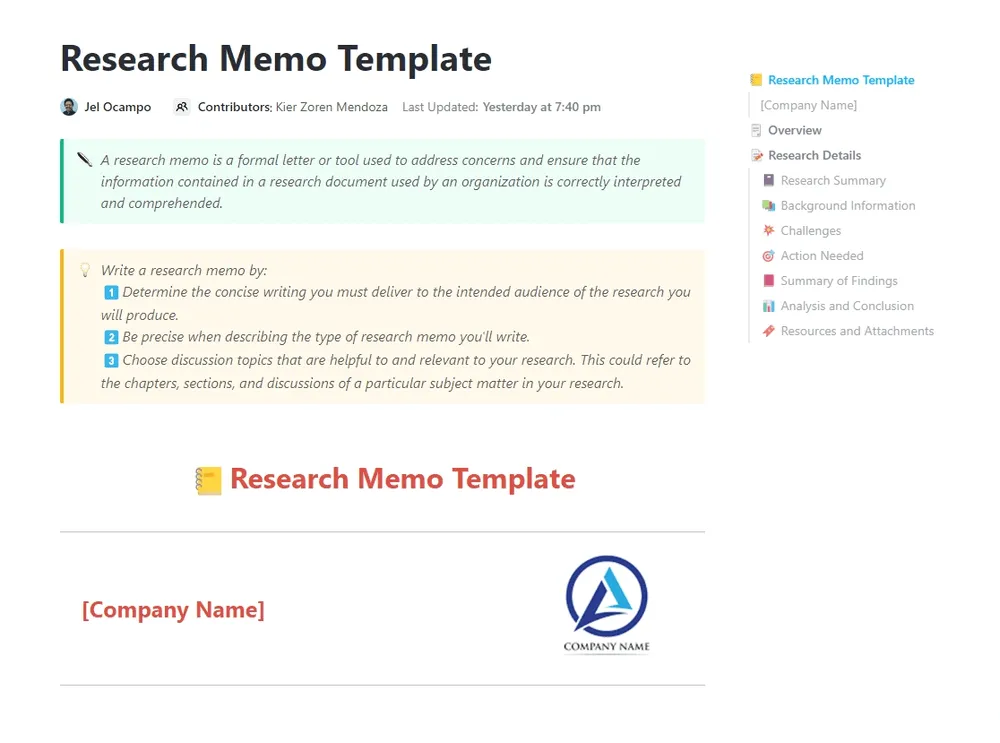 Research Memo Template

Jel Ocampo Contributors: Kier Zoren Mendoza Last Updated: Yesterday at 7:40 pm

A research memo is a formal letter or tool used to address concerns and ensure that the information contained in a research document used by an organization is correctly interpreted and comprehended.

Write a research memo by:
1 Determine the concise writing you must deliver to the intended audience of the research you will produce.
2 Be precise when describing the type of research memo you'll write.
3 Choose discussion topics that are helpful to and relevant to your research. This could refer to the chapters, sections, and discussions of a particular subject matter in your research.

Research Memo Template

[Company Name]

COMPANY NAME

Research Memo Template
[Company Name]
Overview
Research Details
Research Summary
Background Information
Challenges
Action Needed
Summary of Findings
Analysis and Conclusion
Resources and Attachments